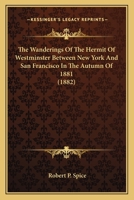 KESSINGER'S LEGACY REPRINTS

The Wanderings Of The Hermit Of Westminster Between New York And San Francisco In The Autumn Of 1881
(1882)

Robert P. Spice